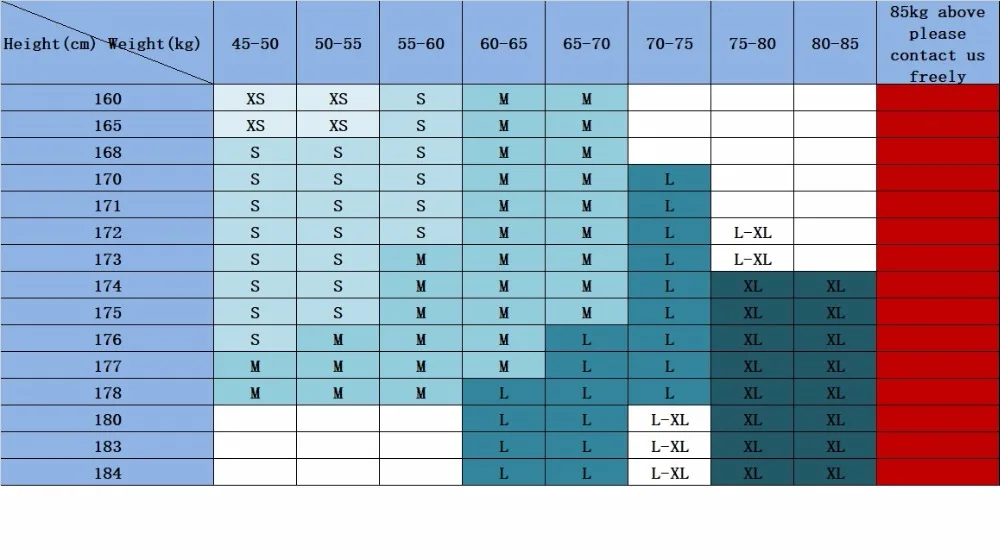 | Height(cm) Weight(kg) | 45-50 | 50-55 | 55-60 | 60-65 | 65-70 | 70-75 | 75-80 | 80-85 | 85kg above please contact us freely |
|---|---|---|---|---|---|---|---|---|---|
| 160 | XS | XS | S | M | M | | | | |
| 165 | XS | XS | S | M | M | | | | |
| 168 | S | S | S | M | M | | | | |
| 170 | S | S | S | M | M | L | | | |
| 171 | S | S | S | M | M | L | | | |
| 172 | S | S | S | M | M | L | L-XL | | |
| 173 | S | S | M | M | M | L | L-XL | | |
| 174 | S | S | M | M | M | L | XL | XL | |
| 175 | S | S | M | M | M | L | XL | XL | |
| 176 | S | M | M | M | L | L | XL | XL | |
| 177 | M | M | M | M | L | L | XL | XL | |
| 178 | M | M | M | L | L | L | XL | XL | |
| 180 | | | | L | L | L-XL | XL | XL | |
| 183 | | | | L | L | L-XL | XL | XL | |
| 184 | | | | L | L | L-XL | XL | XL | |